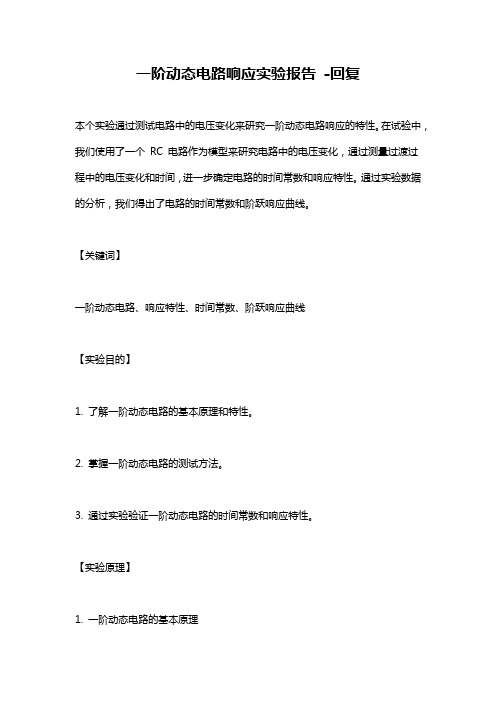 一阶动态电路响应实验报告 -回复

本个实验通过测试电路中的电压变化来研究一阶动态电路响应的特性。在试验中，我们使用了一个 RC 电路作为模型来研究电路中的电压变化，通过测量过渡过程中的电压变化和时间，进一步确定电路的时间常数和响应特性。通过实验数据的分析，我们得出了电路的时间常数和阶跃响应曲线。

【关键词】

一阶动态电路、响应特性、时间常数、阶跃响应曲线

【实验目的】

1. 了解一阶动态电路的基本原理和特性。

2. 掌握一阶动态电路的测试方法。

3. 通过实验验证一阶动态电路的时间常数和响应特性。

【实验原理】

1. 一阶动态电路的基本原理